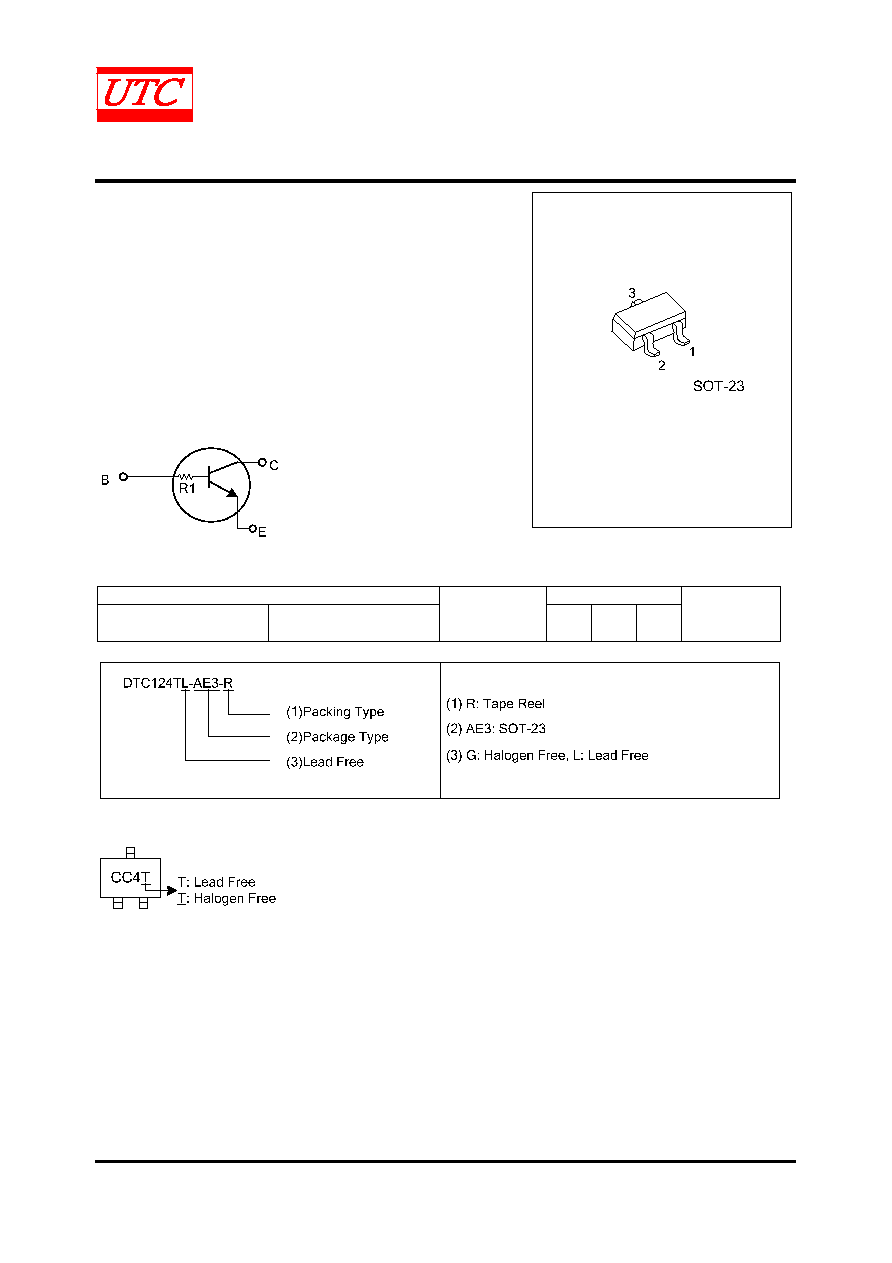 UTC

3
1
2
SOT-23

B
R1
C
E

DTC124TL-AE3-R
(1)Packing Type
(2)Package Type
(3)Lead Free

(1) R: Tape Reel
(2) AE3: SOT-23
(3) G: Halogen Free, L: Lead Free

CC4T
T: Lead Free
T: Halogen Free